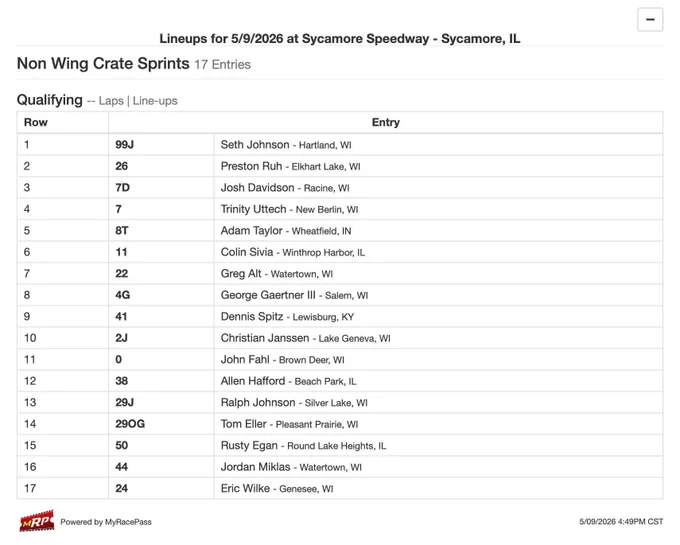 −

Lineups for 5/9/2026 at Sycamore Speedway - Sycamore, IL

Non Wing Crate Sprints 17 Entries

Qualifying -- Laps | Line-ups

| Row | Entry | |
|---|---|---|
| 1 | 99J | Seth Johnson - Hartland, WI |
| 2 | 26 | Preston Ruh - Elkhart Lake, WI |
| 3 | 7D | Josh Davidson - Racine, WI |
| 4 | 7 | Trinity Uttech - New Berlin, WI |
| 5 | 8T | Adam Taylor - Wheatfield, IN |
| 6 | 11 | Colin Sivia - Winthrop Harbor, IL |
| 7 | 22 | Greg Alt - Watertown, WI |
| 8 | 4G | George Gaertner III - Salem, WI |
| 9 | 41 | Dennis Spitz - Lewisburg, KY |
| 10 | 2J | Christian Janssen - Lake Geneva, WI |
| 11 | 0 | John Fahl - Brown Deer, WI |
| 12 | 38 | Allen Hafford - Beach Park, IL |
| 13 | 29J | Ralph Johnson - Silver Lake, WI |
| 14 | 29OG | Tom Eller - Pleasant Prairie, WI |
| 15 | 50 | Rusty Egan - Round Lake Heights, IL |
| 16 | 44 | Jordan Miklas - Watertown, WI |
| 17 | 24 | Eric Wilke - Genesee, WI |

MRP Powered by MyRacePass

5/09/2026 4:49PM CST